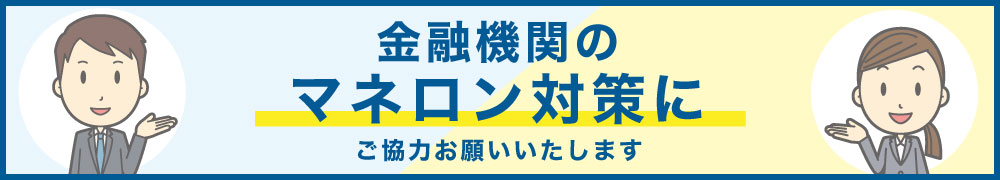 金融機関の
マネロン対策に
ご協力お願いいたします